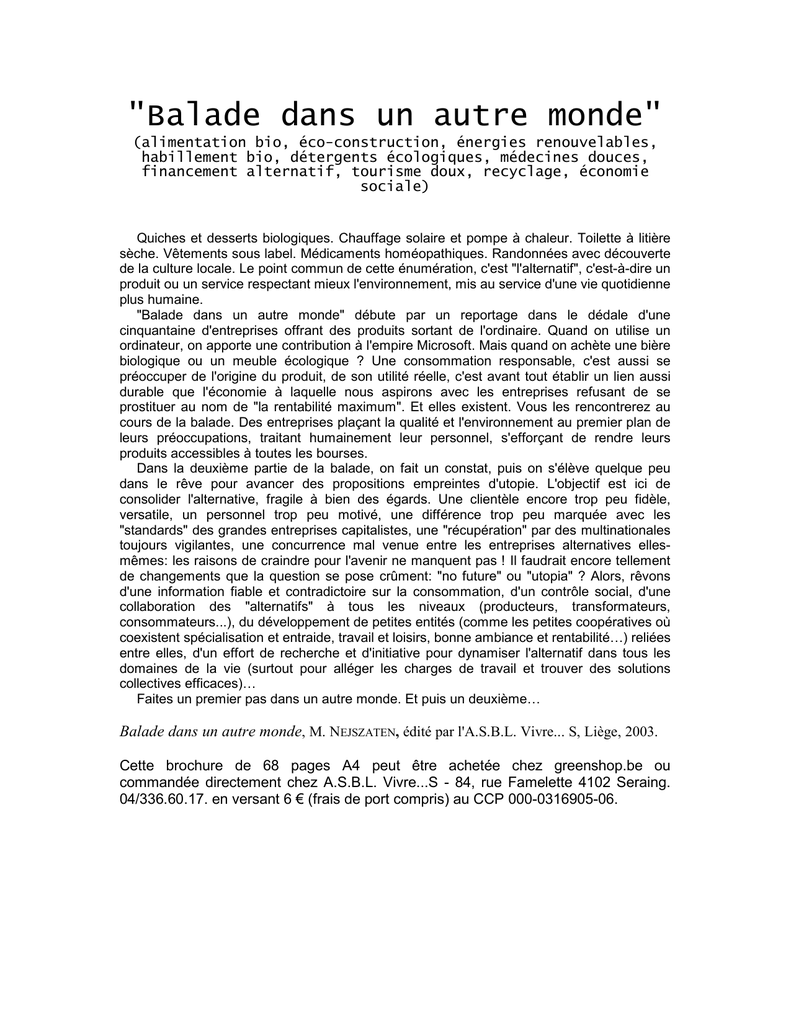 "Balade dans un autre monde"
(alimentation bio, éco-construction, énergies renouvelables, habillement bio, détergents écologiques, médecines douces, financement alternatif, tourisme doux, recyclage, économie sociale)

Quiches et desserts biologiques. Chauffage solaire et pompe à chaleur. Toilette à litière sèche. Vêtements sous label. Médicaments homéopathiques. Randonnées avec découverte de la culture locale. Le point commun de cette énumération, c'est "l'alternatif", c'est-à-dire un produit ou un service respectant mieux l'environnement, mis au service d'une vie quotidienne plus humaine.

"Balade dans un autre monde" débute par un reportage dans le dédale d'une cinquantaine d'entreprises offrant des produits sortant de l'ordinaire. Quand on utilise un ordinateur, on apporte une contribution à l'empire Microsoft. Mais quand on achète une bière biologique ou un meuble écologique ? Une consommation responsable, c'est aussi se préoccuper de l'origine du produit, de son utilité réelle, c'est avant tout établir un lien aussi durable que l'économie à laquelle nous aspirons avec les entreprises refusant de se prostituer au nom de "la rentabilité maximum". Et elles existent. Vous les rencontrerez au cours de la balade. Des entreprises plaçant la qualité et l'environnement au premier plan de leurs préoccupations, traitant humainement leur personnel, s'efforçant de rendre leurs produits accessibles à toutes les bourses.

Dans la deuxième partie de la balade, on fait un constat, puis on s'élève quelque peu dans le rêve pour avancer des propositions empreintes d'utopie. L'objectif est ici de consolider l'alternative, fragile à bien des égards. Une clientèle encore trop peu fidèle, versatile, un personnel trop peu motivé, une différence trop peu marquée avec les "standards" des grandes entreprises capitalistes, une "récupération" par des multinationales toujours vigilantes, une concurrence mal venue entre les entreprises alternatives elles-mêmes: les raisons de craindre pour l'avenir ne manquent pas ! Il faudrait encore tellement de changements que la question se pose crûment: "no future" ou "utopia" ? Alors, rêvons d'une information fiable et contradictoire sur la consommation, d'un contrôle social, d'une collaboration des "alternatifs" à tous les niveaux (producteurs, transformateurs, consommateurs...), du développement de petites entités (comme les petites coopératives où coexistent spécialisation et entraide, travail et loisirs, bonne ambiance et rentabilité…) reliées entre elles, d'un effort de recherche et d'initiative pour dynamiser l'alternatif dans tous les domaines de la vie (surtout pour alléger les charges de travail et trouver des solutions collectives efficaces)…

Faites un premier pas dans un autre monde. Et puis un deuxième…

Balade dans un autre monde, M. NEJSZATEN, édité par l'A.S.B.L. Vivre... S, Liège, 2003.

Cette brochure de 68 pages A4 peut être achetée chez greenshop.be ou commandée directement chez A.S.B.L. Vivre...S - 84, rue Famelette 4102 Seraing. 04/336.60.17. en versant 6 € (frais de port compris) au CCP 000-0316905-06.